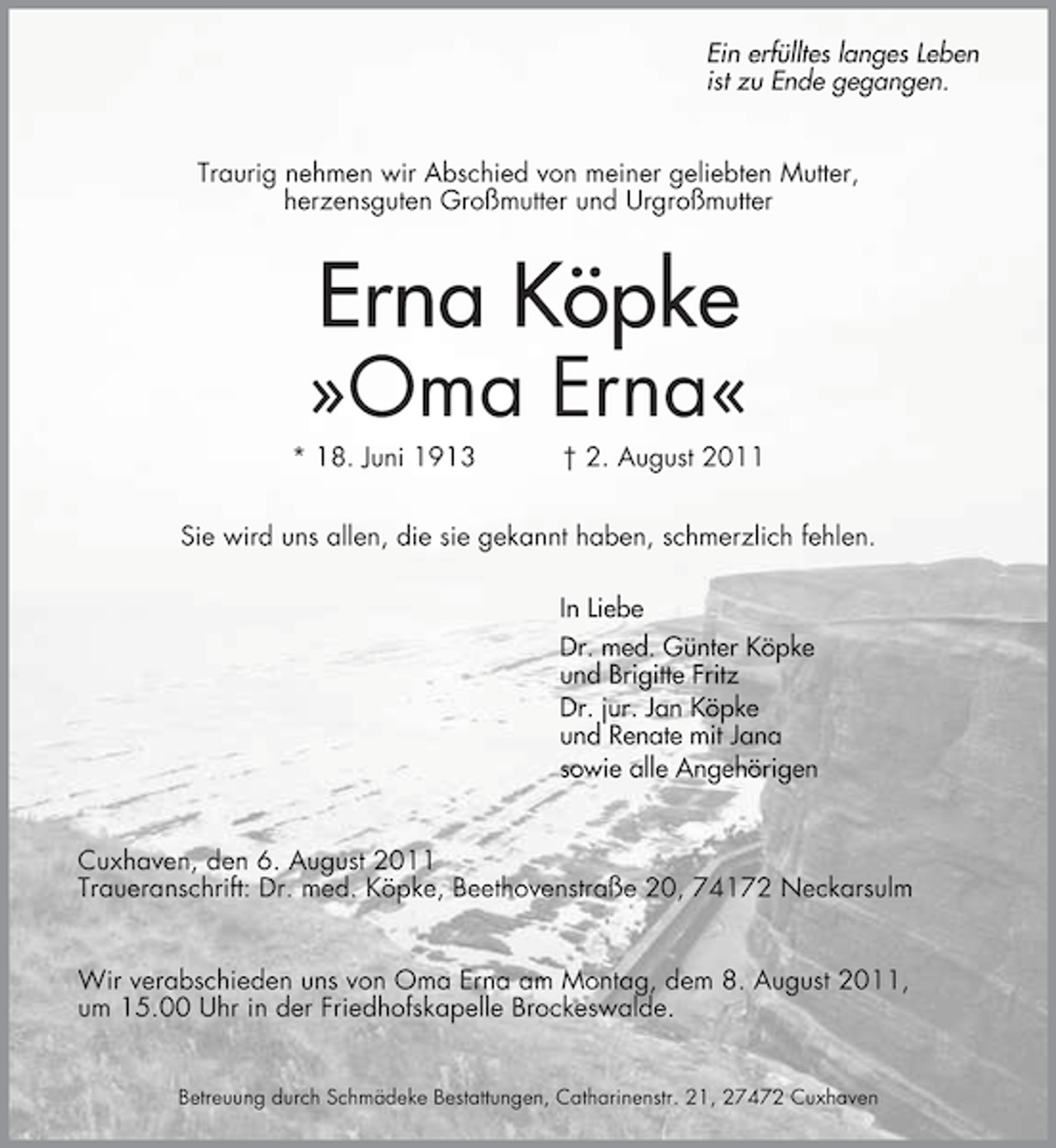 Ein erfülltes langes Leben
ist zu Ende gegangen.

Traurig nehmen wir Abschied von meiner geliebten Mutter, herzensguten Großmutter und Urgroßmutter

Erna Köpke
»Oma Erna«

* 18. Juni 1913 † 2. August 2011

Sie wird uns allen, die sie gekannt haben, schmerzlich fehlen.

In Liebe
Dr. med. Günter Köpke
und Brigitte Fritz
Dr. jur. Jan Köpke
und Renate mit Jana
sowie alle Angehörigen

Cuxhaven, den 6. August 2011
Traueranschrift: Dr. med. Köpke, Beethovenstraße 20, 74172 Neckarsulm

Wir verabschieden uns von Oma Erna am Montag, dem 8. August 2011, um 15.00 Uhr in der Friedhofskapelle Brockeswalde.

Betreuung durch Schmädeke Bestattungen, Catharinenstr. 21, 27472 Cuxhaven